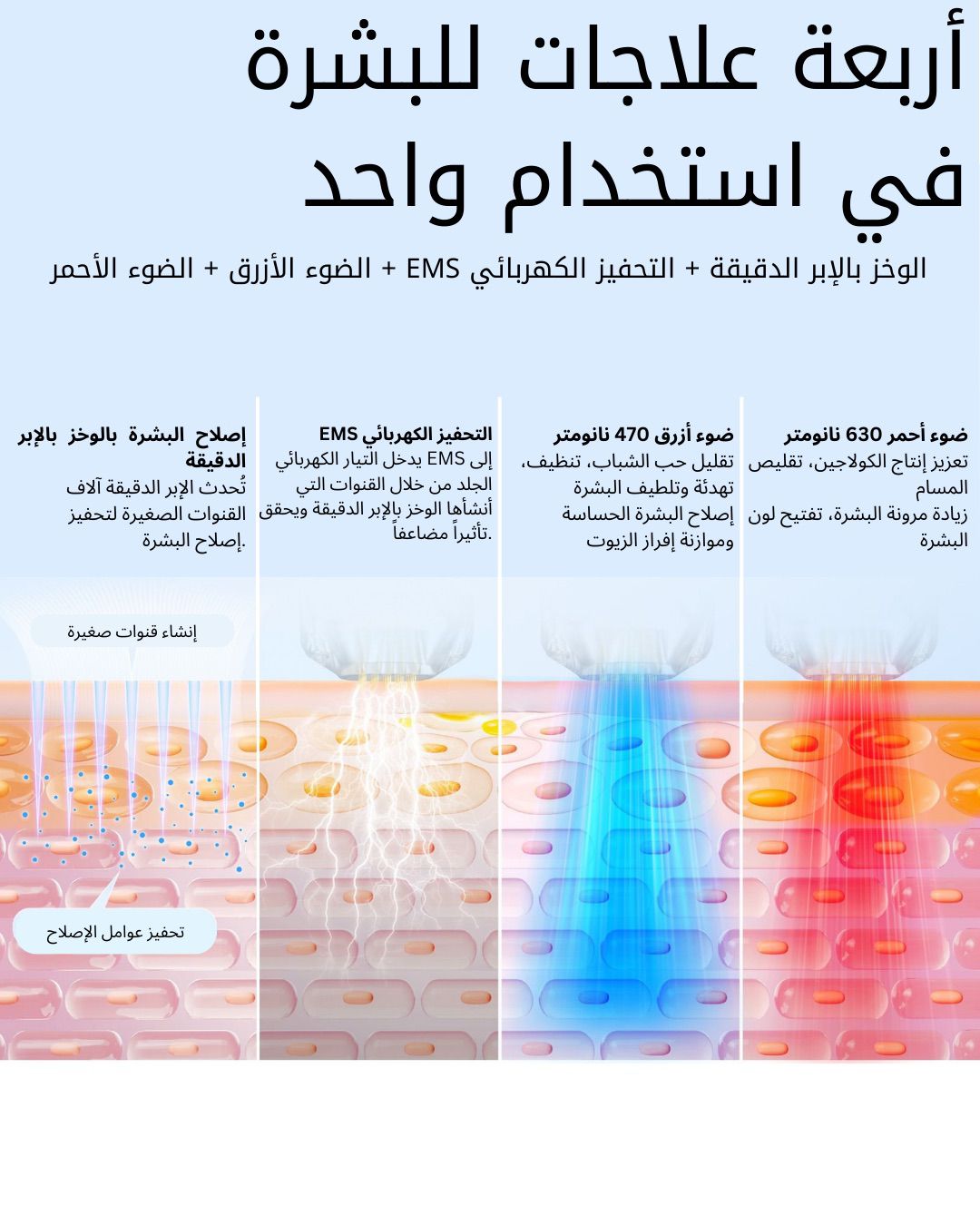 أربعة علاجات للبشرة في استخدام واحد

الوخز بالإبر الدقيقة + التحفيز الكهربائي EMS + الضوء الأزرق + الضوء الأحمر

ضوء أحمر 630 نانومتر
تعزيز إنتاج الكولاجين، تقليص المسام
زيادة مرونة البشرة، تفتيح لون البشرة

ضوء أزرق 470 نانومتر
تقليل حب الشباب، تنظيف، تهدئة وتلطيف البشرة
إصلاح البشرة الحساسة وموازنة إفراز الزيوت

التحفيز الكهربائي EMS
إلى EMS يدخل التيار الكهربائي الجلد من خلال القنوات التي أنشأها الوخز بالإبر الدقيقة ويحقق تأثيراً مضاعفاً.

إصلاح البشرة بالوخز بالإبر الدقيقة
تُحدث الإبر الدقيقة آلاف القنوات الصغيرة لتحفيز إصلاح البشرة.

إنشاء قنوات صغيرة

تحفيز عوامل الإصلاح